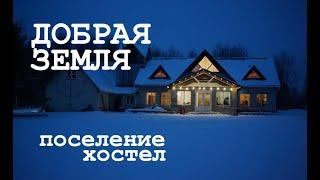 ДОБРАЯ ЗЕМЛЯ

поселение хостел